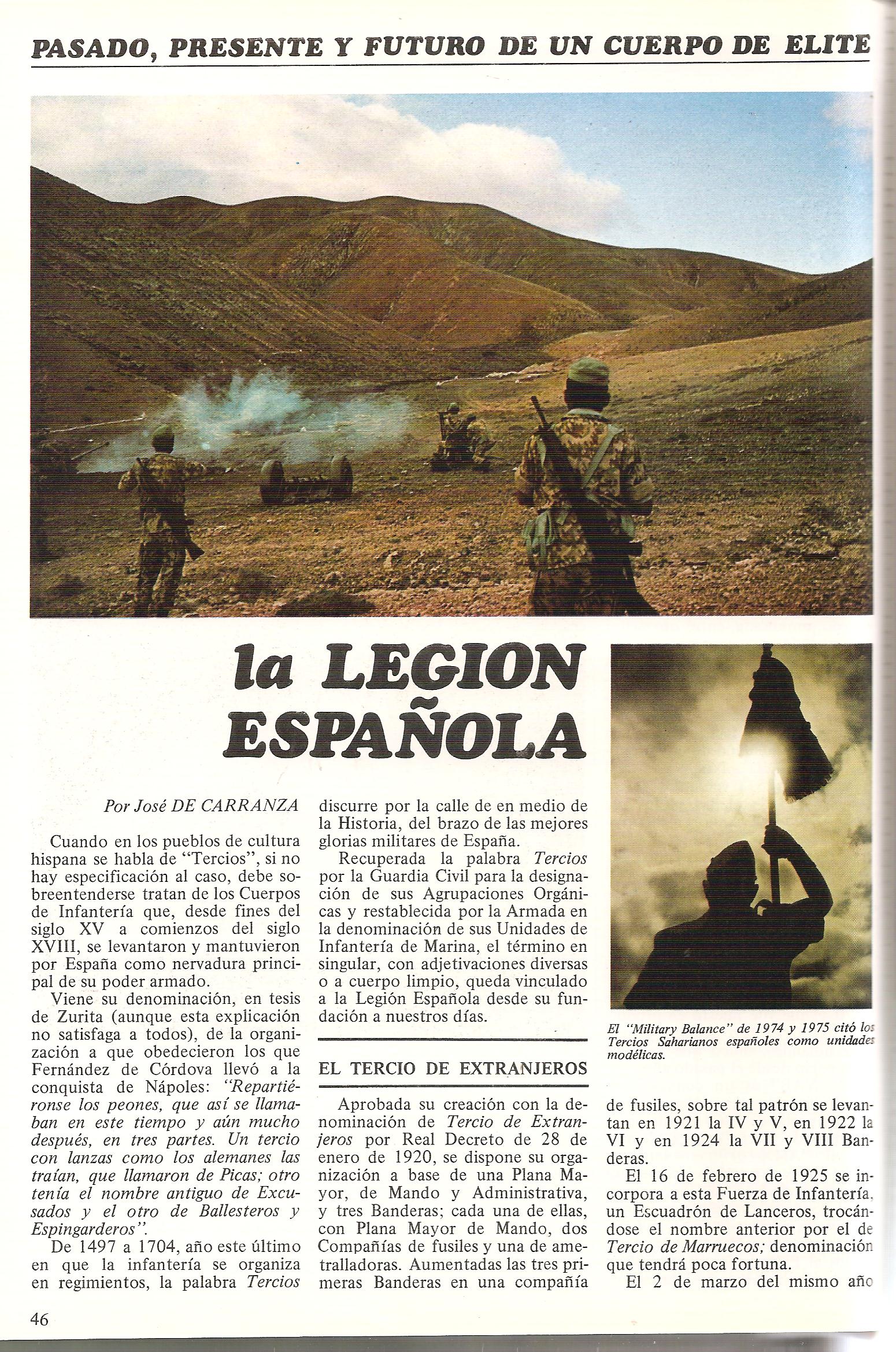 PASADO, PRESENTE Y FUTURO DE UN CUERPO DE ELITE

la LEGION ESPAÑOLA

Por José DE CARRANZA

Cuando en los pueblos de cultura hispana se habla de "Tercios", si no hay especificación al caso, debe sobreentenderse tratan de los Cuerpos de Infantería que, desde fines del siglo XV a comienzos del siglo XVIII, se levantaron y mantuvieron por España como nervadura principal de su poder armado.

Viene su denominación, en tesis de Zurita (aunque esta explicación no satisfaga a todos), de la organización a que obedecieron los que Fernández de Córdova llevó a la conquista de Nápoles: "Repartiéronse los peones, que así se llamaban en este tiempo y aún mucho después, en tres partes. Un tercio con lanzas como los alemanes las traían, que llamaron de Picas; otro tenía el nombre antiguo de Excusados y el otro de Ballesteros y Espingarderos".

De 1497 a 1704, año este último en que la infantería se organiza en regimientos, la palabra Tercios discurre por la calle de en medio de la Historia, del brazo de las mejores glorias militares de España.

Recuperada la palabra Tercios por la Guardia Civil para la designación de sus Agrupaciones Orgánicas y restablecida por la Armada en la denominación de sus Unidades de Infantería de Marina, el término en singular, con adjetivaciones diversas o a cuerpo limpio, queda vinculado a la Legión Española desde su fundación a nuestros días.

EL TERCIO DE EXTRANJEROS

Aprobada su creación con la denominación de Tercio de Extranjeros por Real Decreto de 28 de enero de 1920, se dispone su organización a base de una Plana Mayor, de Mando y Administrativa, y tres Banderas; cada una de ellas, con Plana Mayor de Mando, dos Compañías de fusiles y una de ametralladoras. Aumentadas las tres primeras Banderas en una compañía

El "Military Balance" de 1974 y 1975 citó los Tercios Saharianos españoles como unidades modélicas.

de fusiles, sobre tal patrón se levantan en 1921 la IV y V, en 1922 la VI y en 1924 la VII y VIII Banderas.

El 16 de febrero de 1925 se incorpora a esta Fuerza de Infantería, un Escuadrón de Lanceros, trocándose el nombre anterior por el de Tercio de Marruecos; denominación que tendrá poca fortuna.

El 2 de marzo del mismo año

46